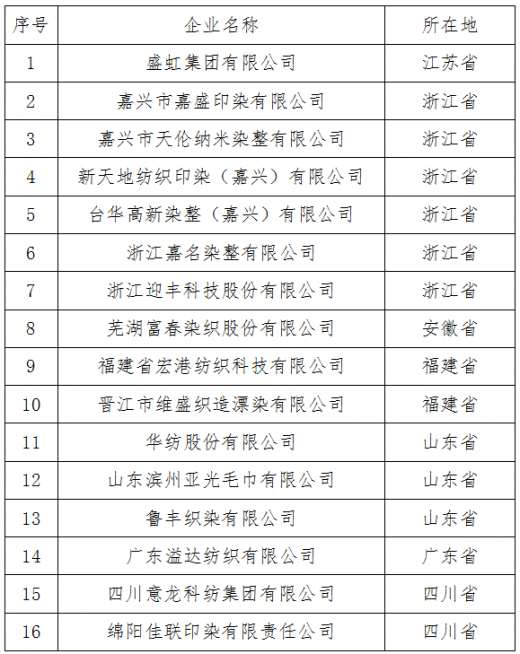 | 序号 | 企业名称 | 所在地 |
|---|---|---|
| 1 | 盛虹集团有限公司 | 江苏省 |
| 2 | 嘉兴市嘉盛印染有限公司 | 浙江省 |
| 3 | 嘉兴市天伦纳米染整有限公司 | 浙江省 |
| 4 | 新天地纺织印染（嘉兴）有限公司 | 浙江省 |
| 5 | 台华高新染整（嘉兴）有限公司 | 浙江省 |
| 6 | 浙江嘉名染整有限公司 | 浙江省 |
| 7 | 浙江迎丰科技股份有限公司 | 浙江省 |
| 8 | 芜湖富春染织股份有限公司 | 安徽省 |
| 9 | 福建省宏港纺织科技有限公司 | 福建省 |
| 10 | 晋江市维盛织造漂染有限公司 | 福建省 |
| 11 | 华纺股份有限公司 | 山东省 |
| 12 | 山东滨州亚光毛巾有限公司 | 山东省 |
| 13 | 鲁丰织染有限公司 | 山东省 |
| 14 | 广东溢达纺织有限公司 | 广东省 |
| 15 | 四川意龙科纺集团有限公司 | 四川省 |
| 16 | 绵阳佳联印染有限责任公司 | 四川省 |